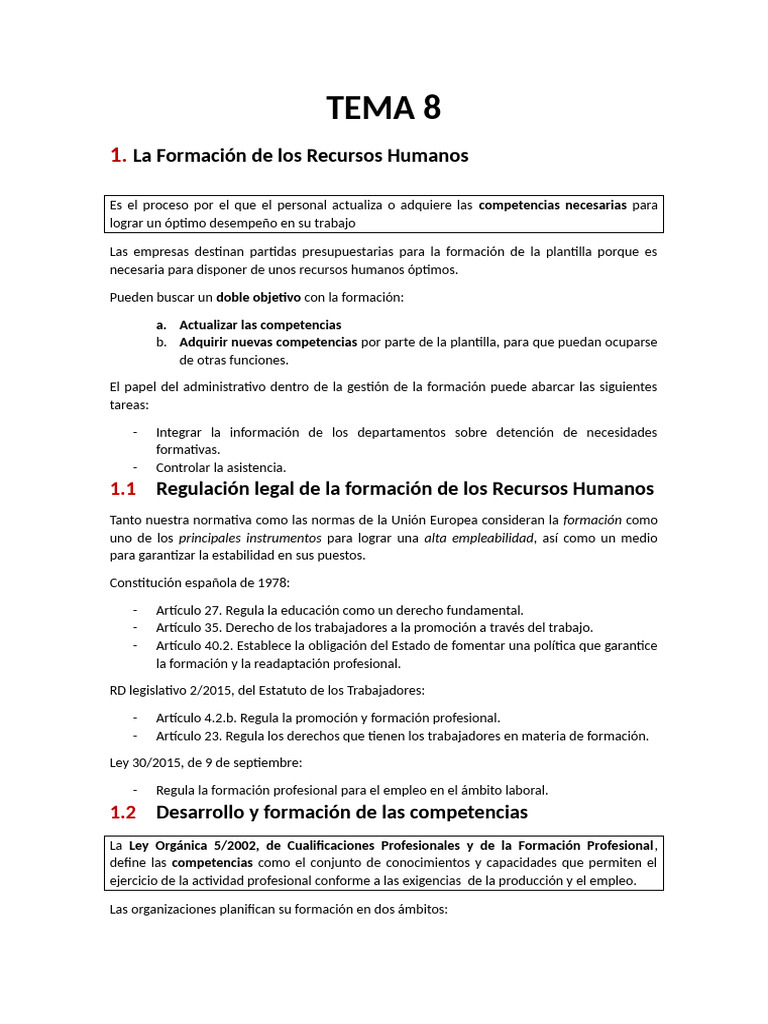 TEMA 8

1. La Formación de los Recursos Humanos

Es el proceso por el que el personal actualiza o adquiere las competencias necesarias para lograr un óptimo desempeño en su trabajo

Las empresas destinan partidas presupuestarias para la formación de la plantilla porque es necesaria para disponer de unos recursos humanos óptimos.

Pueden buscar un doble objetivo con la formación:

a. Actualizar las competencias
b. Adquirir nuevas competencias por parte de la plantilla, para que puedan ocuparse de otras funciones.

El papel del administrativo dentro de la gestión de la formación puede abarcar las siguientes tareas:

- Integrar la información de los departamentos sobre detención de necesidades formativas.
- Controlar la asistencia.

1.1 Regulación legal de la formación de los Recursos Humanos

Tanto nuestra normativa como las normas de la Unión Europea consideran la formación como uno de los principales instrumentos para lograr una alta empleabilidad, así como un medio para garantizar la estabilidad en sus puestos.

Constitución española de 1978:

- Artículo 27. Regula la educación como un derecho fundamental.
- Artículo 35. Derecho de los trabajadores a la promoción a través del trabajo.
- Artículo 40.2. Establece la obligación del Estado de fomentar una política que garantice la formación y la readaptación profesional.

RD legislativo 2/2015, del Estatuto de los Trabajadores:

- Artículo 4.2.b. Regula la promoción y formación profesional.
- Artículo 23. Regula los derechos que tienen los trabajadores en materia de formación.

Ley 30/2015, de 9 de septiembre:

- Regula la formación profesional para el empleo en el ámbito laboral.

1.2 Desarrollo y formación de las competencias

La Ley Orgánica 5/2002, de Cualificaciones Profesionales y de la Formación Profesional, define las competencias como el conjunto de conocimientos y capacidades que permiten el ejercicio de la actividad profesional conforme a las exigencias de la producción y el empleo.

Las organizaciones planifican su formación en dos ámbitos: